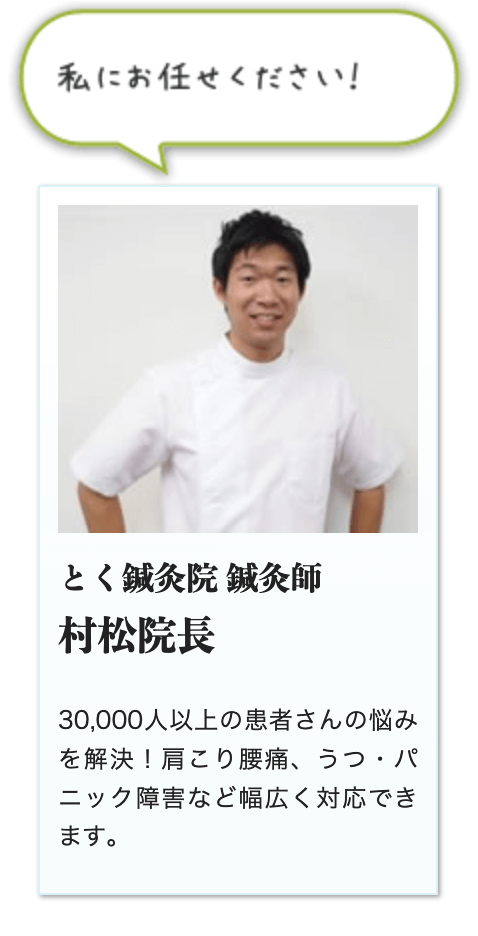 私にお任せください!

とく鍼灸院 鍼灸師
村松院長

30,000人以上の患者さんの悩みを解決！肩こり腰痛、うつ・パニック障害など幅広く対応できます。